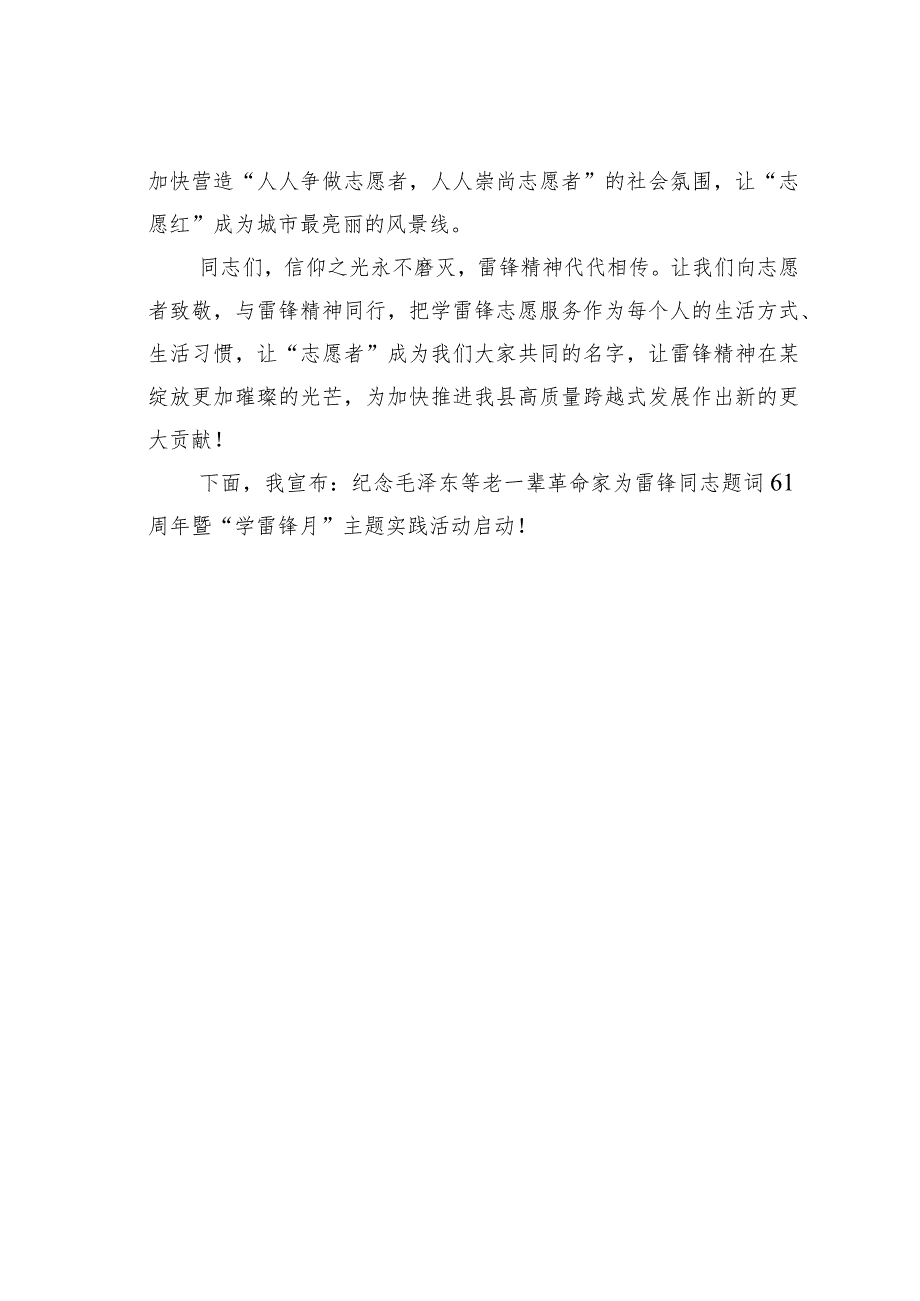 加快营造“人人争做志愿者，人人崇尚志愿者”的社会氛围，让“志愿红”成为城市最亮丽的风景线。

同志们，信仰之光永不磨灭，雷锋精神代代相传。让我们向志愿者致敬，与雷锋精神同行，把学雷锋志愿服务作为每个人的生活方式、生活习惯，让“志愿者”成为我们大家共同的名字，让雷锋精神在某绽放更加璀璨的光芒，为加快推进我县高质量跨越式发展作出新的更大贡献！

下面，我宣布：纪念毛泽东等老一辈革命家为雷锋同志题词61周年暨“学雷锋月”主题实践活动启动！